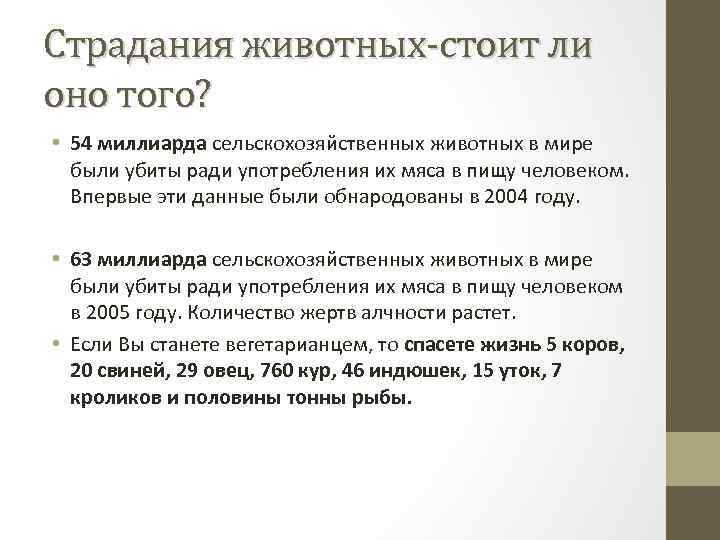 Страдания животных-стоит ли оно того?

• 54 миллиарда сельскохозяйственных животных в мире были убиты ради употребления их мяса в пищу человеком. Впервые эти данные были обнародованы в 2004 году.

• 63 миллиарда сельскохозяйственных животных в мире были убиты ради употребления их мяса в пищу человеком в 2005 году. Количество жертв алчности растет.

• Если Вы станете вегетарианцем, то спасете жизнь 5 коров, 20 свиней, 29 овец, 760 кур, 46 индюшек, 15 уток, 7 кроликов и половины тонны рыбы.